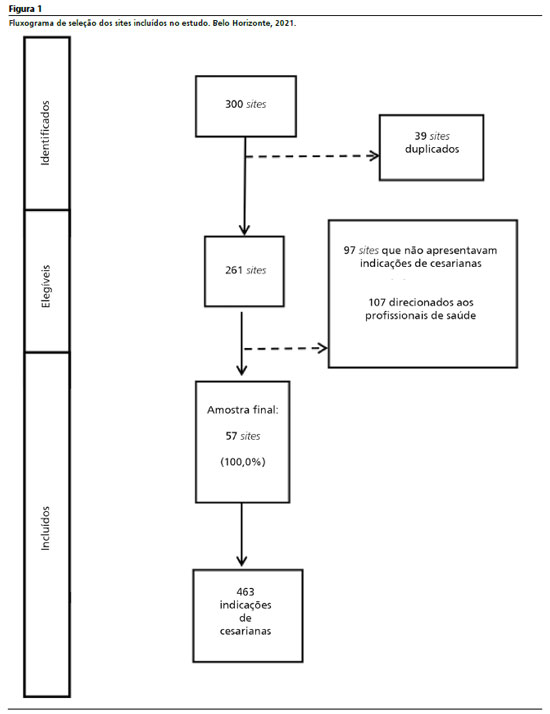 Figura 1

Fluxograma de seleção dos sites incluídos no estudo. Belo Horizonte, 2021.

Identificados

Elegíveis

Incluídos

300 sites

39 sites duplicados

261 sites

97 sites que não apresentavam indicações de cesarianas

107 direcionados aos profissionais de saúde

Amostra final:

57 sites

(100,0%)

463 indicações de cesarianas